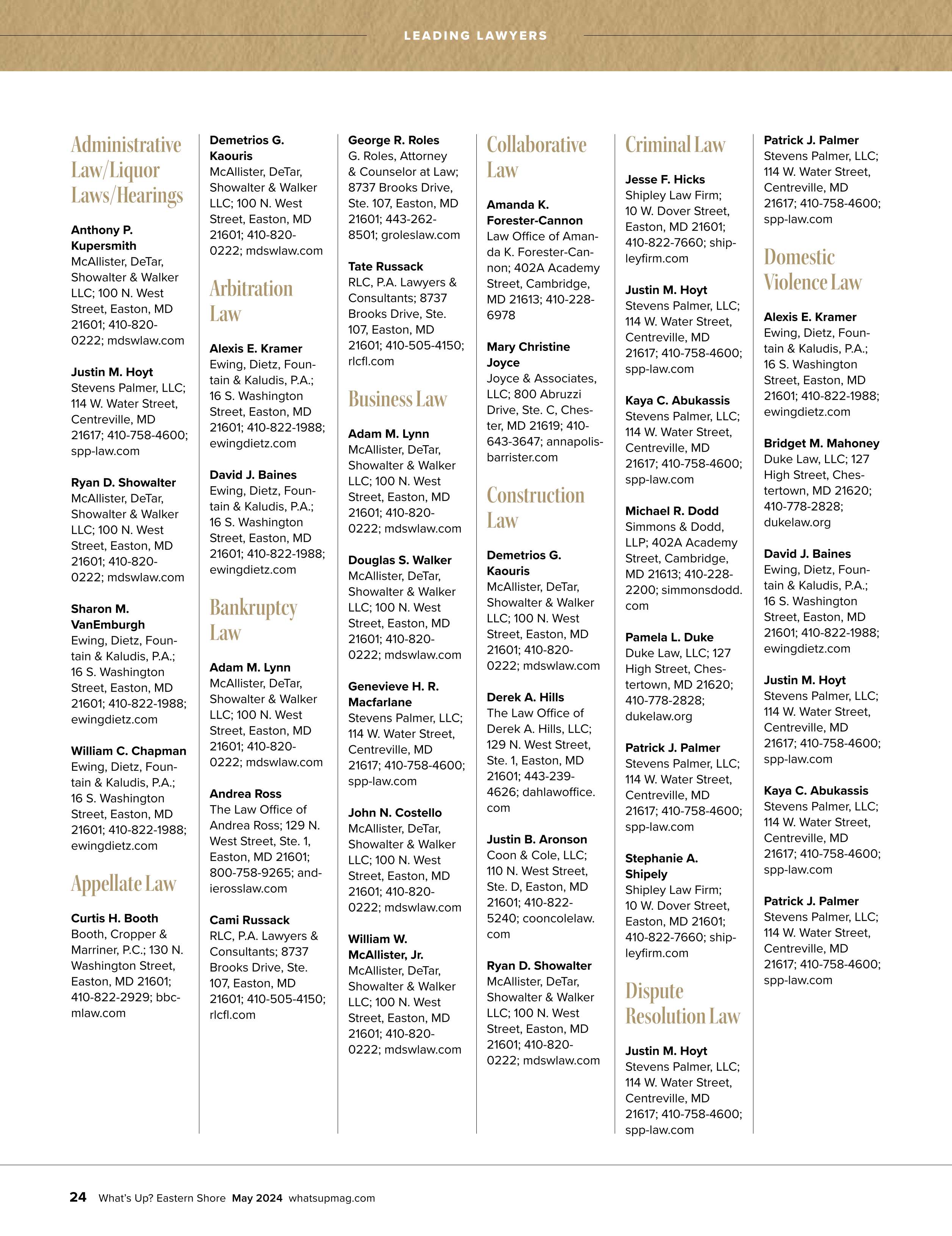 LEADING LAWYERS

Administrative Law/Liquor Laws/Hearings

Anthony P. Kupersmith
McAllister, DeTar, Showalter & Walker LLC; 100 N. West Street, Easton, MD 21601; 410-820-0222; mdswlaw.com

Justin M. Hoyt
Stevens Palmer, LLC; 114 W. Water Street, Centreville, MD 21617; 410-758-4600; spp-law.com

Ryan D. Showalter
McAllister, DeTar, Showalter & Walker LLC; 100 N. West Street, Easton, MD 21601; 410-820-0222; mdswlaw.com

Sharon M. VanEmburgh
Ewing, Dietz, Fountain & Kaludis, P.A.; 16 S. Washington Street, Easton, MD 21601; 410-822-1988; ewingdietz.com

William C. Chapman
Ewing, Dietz, Fountain & Kaludis, P.A.; 16 S. Washington Street, Easton, MD 21601; 410-822-1988; ewingdietz.com

Appellate Law

Curtis H. Booth
Booth, Cropper & Marriner, P.C.; 130 N. Washington Street, Easton, MD 21601; 410-822-2929; bbcmlaw.com

Demetrios G. Kaouris
McAllister, DeTar, Showalter & Walker LLC; 100 N. West Street, Easton, MD 21601; 410-820-0222; mdswlaw.com

Arbitration Law

Alexis E. Kramer
Ewing, Dietz, Fountain & Kaludis, P.A.; 16 S. Washington Street, Easton, MD 21601; 410-822-1988; ewingdietz.com

David J. Baines
Ewing, Dietz, Fountain & Kaludis, P.A.; 16 S. Washington Street, Easton, MD 21601; 410-822-1988; ewingdietz.com

Bankruptcy Law

Adam M. Lynn
McAllister, DeTar, Showalter & Walker LLC; 100 N. West Street, Easton, MD 21601; 410-820-0222; mdswlaw.com

Andrea Ross
The Law Office of Andrea Ross; 129 N. West Street, Ste. 1, Easton, MD 21601; 800-758-9265; andierosslaw.com

Cami Russack
RLC, P.A. Lawyers & Consultants; 8737 Brooks Drive, Ste. 107, Easton, MD 21601; 410-505-4150; rlcfl.com

George R. Roles
G. Roles, Attorney & Counselor at Law; 8737 Brooks Drive, Ste. 107, Easton, MD 21601; 443-262-8501; groleslaw.com

Tate Russack
RLC, P.A. Lawyers & Consultants; 8737 Brooks Drive, Ste. 107, Easton, MD 21601; 410-505-4150; rlcfl.com

Business Law

Adam M. Lynn
McAllister, DeTar, Showalter & Walker LLC; 100 N. West Street, Easton, MD 21601; 410-820-0222; mdswlaw.com

Douglas S. Walker
McAllister, DeTar, Showalter & Walker LLC; 100 N. West Street, Easton, MD 21601; 410-820-0222; mdswlaw.com

Genevieve H. R. Macfarlane
Stevens Palmer, LLC; 114 W. Water Street, Centreville, MD 21617; 410-758-4600; spp-law.com

John N. Costello
McAllister, DeTar, Showalter & Walker LLC; 100 N. West Street, Easton, MD 21601; 410-820-0222; mdswlaw.com

William W. McAllister, Jr.
McAllister, DeTar, Showalter & Walker LLC; 100 N. West Street, Easton, MD 21601; 410-820-0222; mdswlaw.com

Collaborative Law

Amanda K. Forester-Cannon
Law Office of Amanda K. Forester-Cannon; 402A Academy Street, Cambridge, MD 21613; 410-228-6978

Mary Christine Joyce
Joyce & Associates, LLC; 800 Abruzzi Drive, Ste. C, Chester, MD 21619; 410-643-3647; annapolisbarrister.com

Construction Law

Demetrios G. Kaouris
McAllister, DeTar, Showalter & Walker LLC; 100 N. West Street, Easton, MD 21601; 410-820-0222; mdswlaw.com

Derek A. Hills
The Law Office of Derek A. Hills, LLC; 129 N. West Street, Ste. 1, Easton, MD 21601; 443-239-4626; dahlawoffice.com

Justin B. Aronson
Coon & Cole, LLC; 110 N. West Street, Ste. D, Easton, MD 21601; 410-822-5240; cooncolelaw.com

Ryan D. Showalter
McAllister, DeTar, Showalter & Walker LLC; 100 N. West Street, Easton, MD 21601; 410-820-0222; mdswlaw.com

Criminal Law

Jesse F. Hicks
Shipley Law Firm; 10 W. Dover Street, Easton, MD 21601; 410-822-7660; shipleyfirm.com

Justin M. Hoyt
Stevens Palmer, LLC; 114 W. Water Street, Centreville, MD 21617; 410-758-4600; spp-law.com

Kaya C. Abukassis
Stevens Palmer, LLC; 114 W. Water Street, Centreville, MD 21617; 410-758-4600; spp-law.com

Michael R. Dodd
Simmons & Dodd, LLP; 402A Academy Street, Cambridge, MD 21613; 410-228-2200; simmonsdodd.com

Pamela L. Duke
Duke Law, LLC; 127 High Street, Chestertown, MD 21620; 410-778-2828; dukelaw.org

Patrick J. Palmer
Stevens Palmer, LLC; 114 W. Water Street, Centreville, MD 21617; 410-758-4600; spp-law.com

Stephanie A. Shipely
Shipley Law Firm; 10 W. Dover Street, Easton, MD 21601; 410-822-7660; shipleyfirm.com

Dispute Resolution Law

Justin M. Hoyt
Stevens Palmer, LLC; 114 W. Water Street, Centreville, MD 21617; 410-758-4600; spp-law.com

Patrick J. Palmer
Stevens Palmer, LLC; 114 W. Water Street, Centreville, MD 21617; 410-758-4600; spp-law.com

Domestic Violence Law

Alexis E. Kramer
Ewing, Dietz, Fountain & Kaludis, P.A.; 16 S. Washington Street, Easton, MD 21601; 410-822-1988; ewingdietz.com

Bridget M. Mahoney
Duke Law, LLC; 127 High Street, Chestertown, MD 21620; 410-778-2828; dukelaw.org

David J. Baines
Ewing, Dietz, Fountain & Kaludis, P.A.; 16 S. Washington Street, Easton, MD 21601; 410-822-1988; ewingdietz.com

Justin M. Hoyt
Stevens Palmer, LLC; 114 W. Water Street, Centreville, MD 21617; 410-758-4600; spp-law.com

Kaya C. Abukassis
Stevens Palmer, LLC; 114 W. Water Street, Centreville, MD 21617; 410-758-4600; spp-law.com

Patrick J. Palmer
Stevens Palmer, LLC; 114 W. Water Street, Centreville, MD 21617; 410-758-4600; spp-law.com

24 What's Up? Eastern Shore May 2024 whatsupmag.com